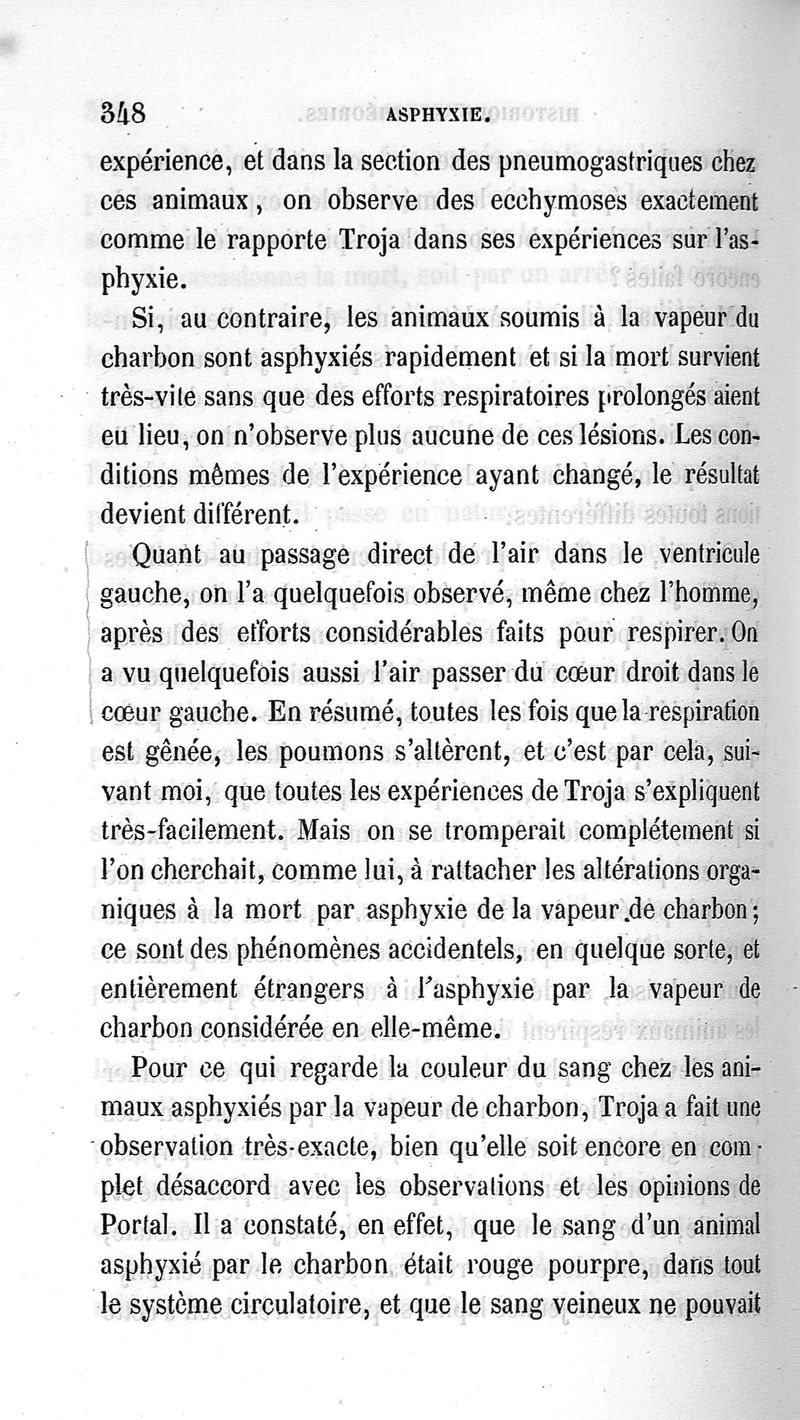 348 ASPHYXIE.

expérience, et dans la section des pneumogastriques chez ces animaux, on observe des ecchymoses exactement comme le rapporte Troja dans ses expériences sur l'asphyxie.

Si, au contraire, les animaux soumis à la vapeur du charbon sont asphyxiés rapidement et si la mort survient très-vite sans que des efforts respiratoires prolongés aient eu lieu, on n'observe plus aucune de ces lésions. Les conditions mêmes de l'expérience ayant changé, le résultat devient différent.

Quant au passage direct de l'air dans le ventricule gauche, on l'a quelquefois observé, même chez l'homme, après des efforts considérables faits pour respirer. On a vu quelquefois aussi l'air passer du cœur droit dans le cœur gauche. En résumé, toutes les fois que la respiration est gênée, les poumons s'altèrent, et c'est par cela, suivant moi, que toutes les expériences de Troja s'expliquent très-facilement. Mais on se tromperait complétement si l'on cherchait, comme lui, à rattacher les altérations organiques à la mort par asphyxie de la vapeur de charbon; ce sont des phénomènes accidentels, en quelque sorte, et entièrement étrangers à l'asphyxie par la vapeur de charbon considérée en elle-même.

Pour ce qui regarde la couleur du sang chez les animaux asphyxiés par la vapeur de charbon, Troja a fait une observation très-exacte, bien qu'elle soit encore en complet désaccord avec les observations et les opinions de Portal. Il a constaté, en effet, que le sang d'un animal asphyxié par le charbon était rouge pourpre, dans tout le système circulatoire, et que le sang veineux ne pouvait